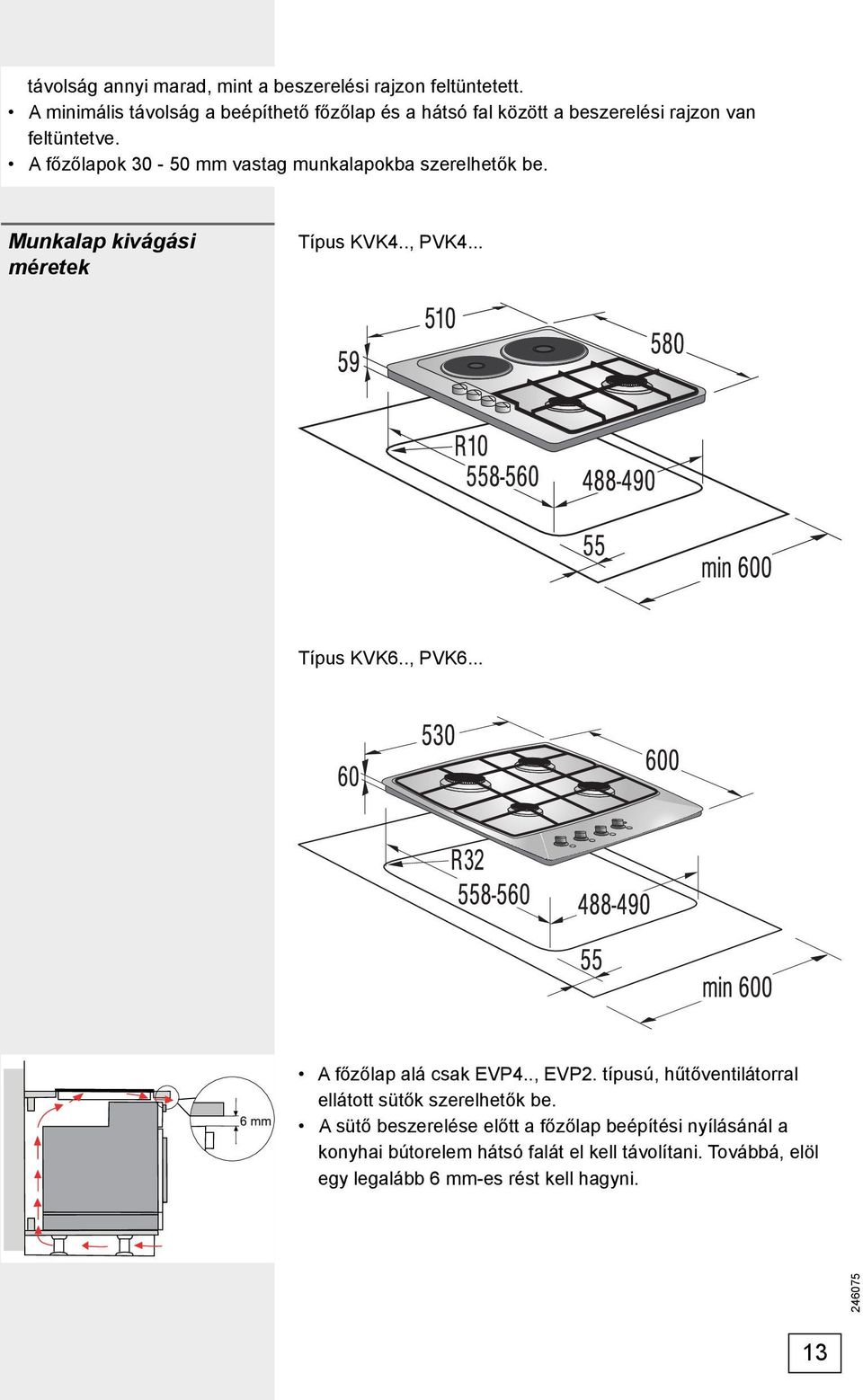 távolság annyi marad, mint a beszerelési rajzon feltüntetett.
• A minimális távolság a beépíthető főzőlap és a hátsó fal között a beszerelési rajzon van feltüntetve.
• A főzőlapok 30 - 50 mm vastag munkalapokba szerelhetők be.

Munkalap kivágási méretek

Típus KVK4.., PVK4...

510
59
580
R10
558-560
488-490
55
min 600

Típus KVK6.., PVK6...

530
60
600
R32
558-560
488-490
55
min 600

6 mm

• A főzőlap alá csak EVP4.., EVP2. típusú, hűtőventilátorral ellátott sütők szerelhetők be.
• A sütő beszerelése előtt a főzőlap beépítési nyílásánál a konyhai bútorelem hátsó falát el kell távolítani. Továbbá, elöl egy legalább 6 mm-es rést kell hagyni.

246075

13